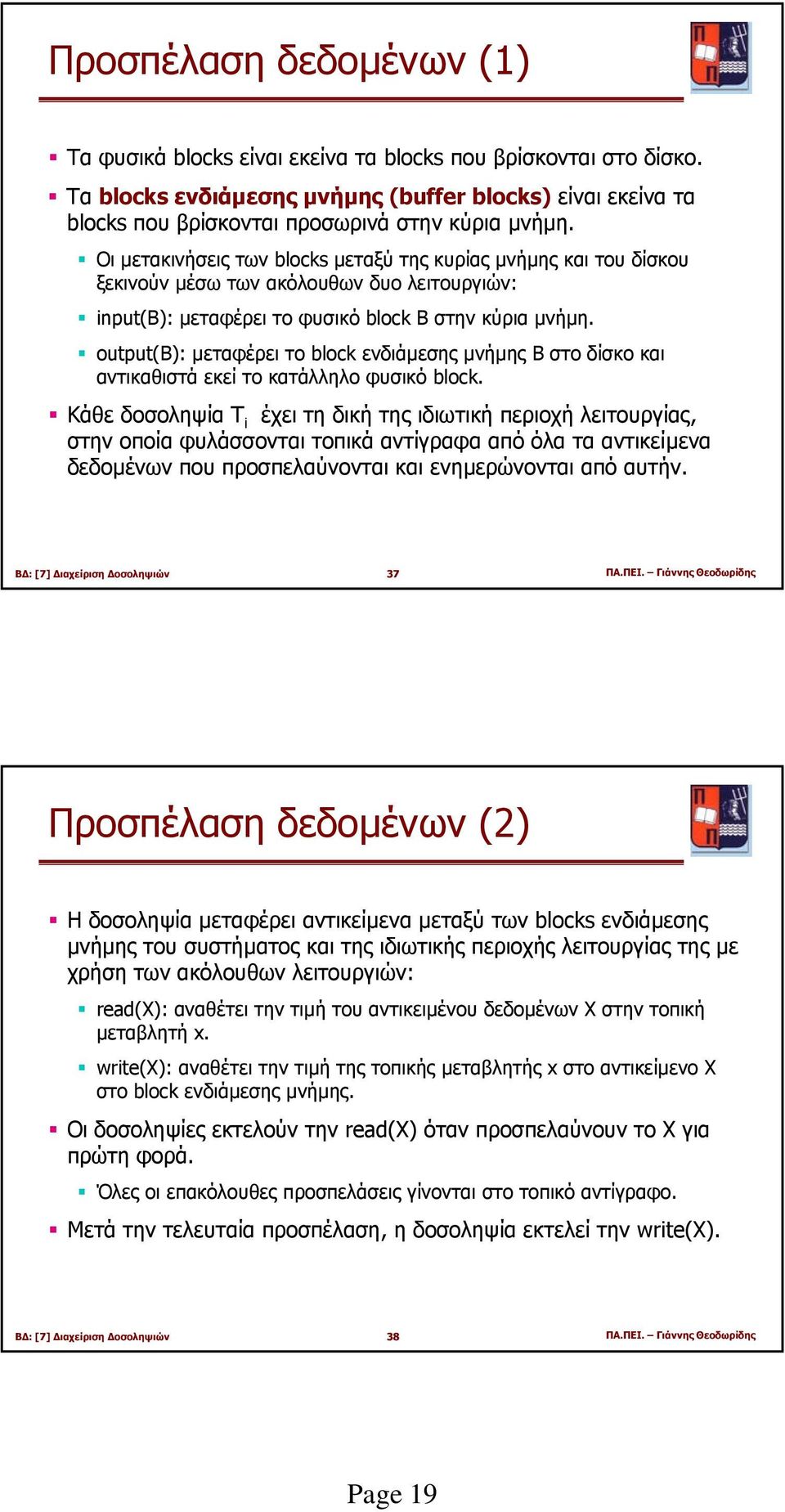 Προσπέλαση δεδομένων (1)

Τα φυσικά blocks είναι εκείνα τα blocks που βρίσκονται στο δίσκο.

Τα blocks ενδιάμεσης μνήμης (buffer blocks) είναι εκείνα τα blocks που βρίσκονται προσωρινά στην κύρια μνήμη.

Οι μετακινήσεις των blocks μεταξύ της κυρίας μνήμης και του δίσκου ξεκινούν μέσω των ακόλουθων δυο λειτουργιών:

input(B): μεταφέρει το φυσικό block B στην κύρια μνήμη.

output(B): μεταφέρει το block ενδιάμεσης μνήμης B στο δίσκο και αντικαθιστά εκεί το κατάλληλο φυσικό block.

Κάθε δοσοληψία $T_i$ έχει τη δική της ιδιωτική περιοχή λειτουργίας, στην οποία φυλάσσονται τοπικά αντίγραφα από όλα τα αντικείμενα δεδομένων που προσπελαύνονται και ενημερώνονται από αυτήν.

ΒΔ: [7] Διαχείριση Δοσοληψιών 37 ΠΑ.ΠΕΙ. – Γιάννης Θεοδωρίδης

Προσπέλαση δεδομένων (2)

Η δοσοληψία μεταφέρει αντικείμενα μεταξύ των blocks ενδιάμεσης μνήμης του συστήματος και της ιδιωτικής περιοχής λειτουργίας της με χρήση των ακόλουθων λειτουργιών:

read(X): αναθέτει την τιμή του αντικειμένου δεδομένων X στην τοπική μεταβλητή x.

write(X): αναθέτει την τιμή της τοπικής μεταβλητής x στο αντικείμενο X στο block ενδιάμεσης μνήμης.

Οι δοσοληψίες εκτελούν την read(X) όταν προσπελαύνουν το X για πρώτη φορά.

Όλες οι επακόλουθες προσπελάσεις γίνονται στο τοπικό αντίγραφο.

Μετά την τελευταία προσπέλαση, η δοσοληψία εκτελεί την write(X).

ΒΔ: [7] Διαχείριση Δοσοληψιών 38 ΠΑ.ΠΕΙ. – Γιάννης Θεοδωρίδης

Page 19